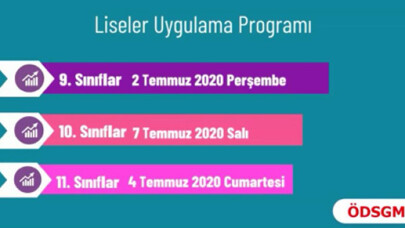 Liseler Uygulama Programı

9. Sınıflar 2 Temmuz 2020 Perşembe

10. Sınıflar 7 Temmuz 2020 Salı

11. Sınıflar 4 Temmuz 2020 Cumartesi

ÖDSGM